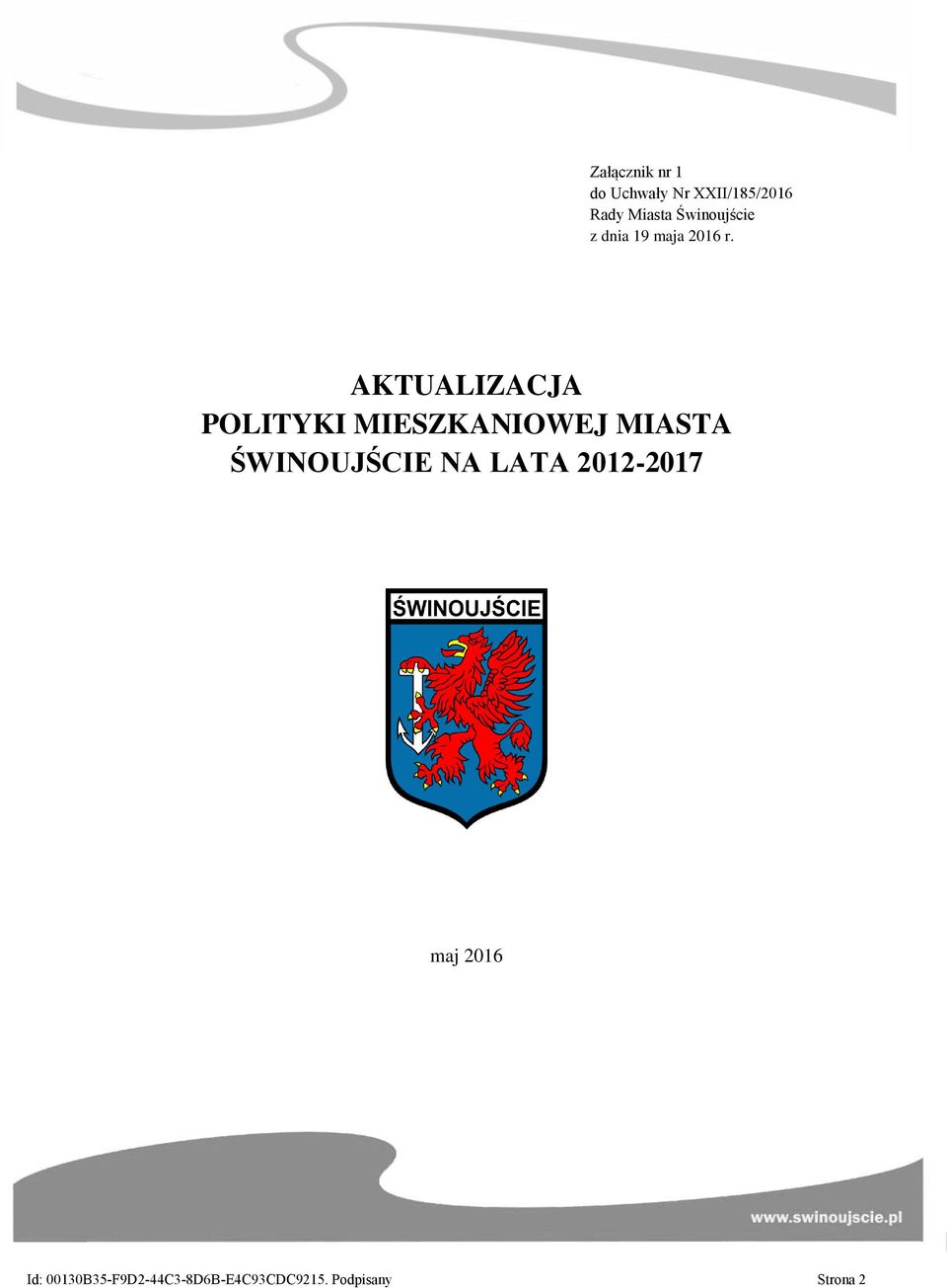 Załącznik nr 1
do Uchwały Nr XXII/185/2016
Rady Miasta Świnoujście
z dnia 19 maja 2016 r.

AKTUALIZACJA
POLITYKI MIESZKANIOWEJ MIASTA
ŚWINOUJŚCIE NA LATA 2012-2017

ŚWINOUJŚCIE

maj 2016

www.swinoujscie.pl

Id: 00130B35-F9D2-44C3-8D6B-E4C93CDC9215. Podpisany Strona 2